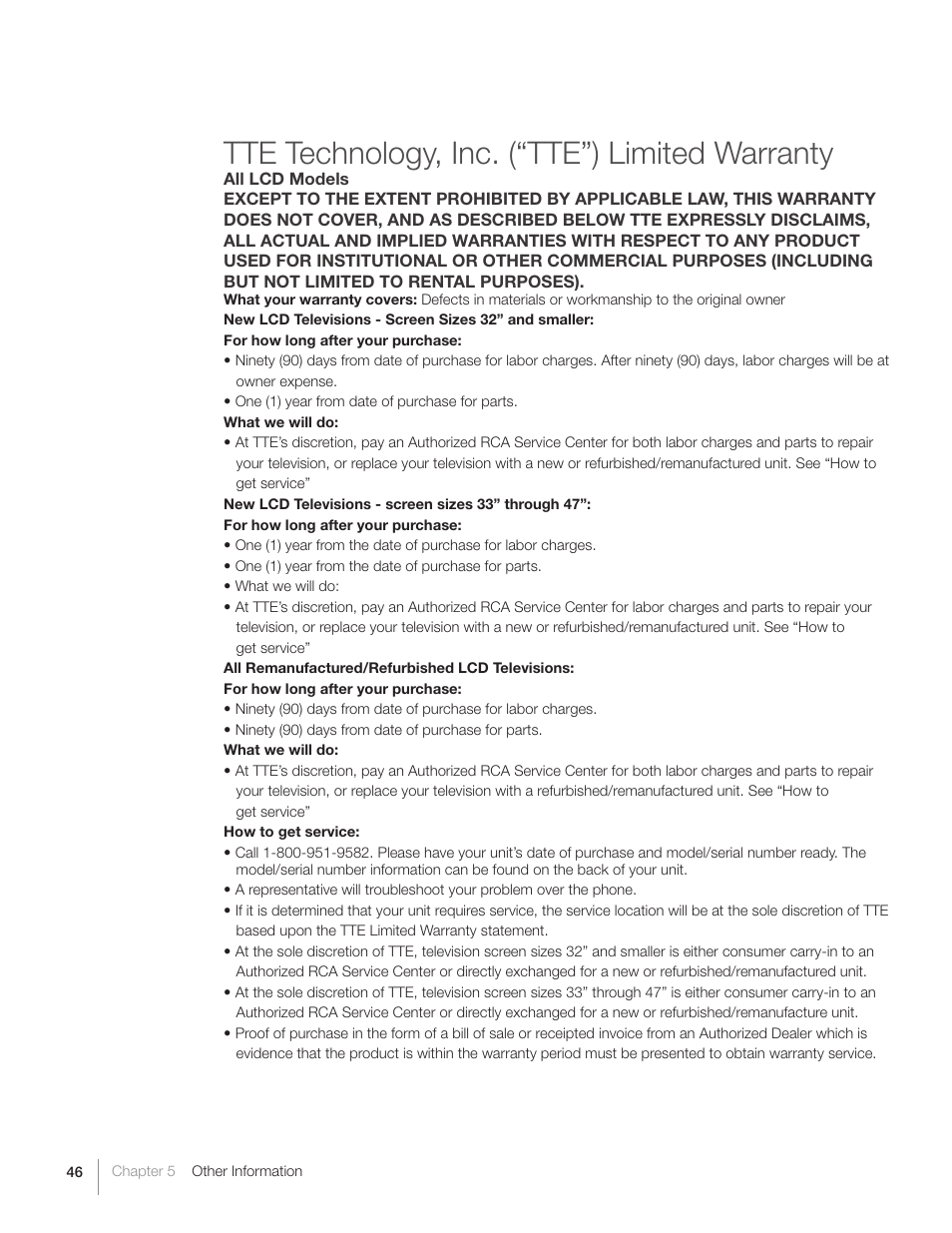 TTE Technology, Inc. (“TTE”) Limited Warranty

All LCD Models

EXCEPT TO THE EXTENT PROHIBITED BY APPLICABLE LAW, THIS WARRANTY DOES NOT COVER, AND AS DESCRIBED BELOW TTE EXPRESSLY DISCLAIMS, ALL ACTUAL AND IMPLIED WARRANTIES WITH RESPECT TO ANY PRODUCT USED FOR INSTITUTIONAL OR OTHER COMMERCIAL PURPOSES (INCLUDING BUT NOT LIMITED TO RENTAL PURPOSES).

What your warranty covers: Defects in materials or workmanship to the original owner

New LCD Televisions - Screen Sizes 32” and smaller:

For how long after your purchase:

• Ninety (90) days from date of purchase for labor charges. After ninety (90) days, labor charges will be at owner expense.

• One (1) year from date of purchase for parts.

What we will do:

• At TTE’s discretion, pay an Authorized RCA Service Center for both labor charges and parts to repair your television, or replace your television with a new or refurbished/remanufactured unit. See “How to get service”

New LCD Televisions - screen sizes 33” through 47”:

For how long after your purchase:

• One (1) year from the date of purchase for labor charges.

• One (1) year from the date of purchase for parts.

• What we will do:

• At TTE’s discretion, pay an Authorized RCA Service Center for labor charges and parts to repair your television, or replace your television with a new or refurbished/remanufactured unit. See “How to get service”

All Remanufactured/Refurbished LCD Televisions:

For how long after your purchase:

• Ninety (90) days from date of purchase for labor charges.

• Ninety (90) days from date of purchase for parts.

What we will do:

• At TTE’s discretion, pay an Authorized RCA Service Center for both labor charges and parts to repair your television, or replace your television with a refurbished/remanufactured unit. See “How to get service”

How to get service:

• Call 1-800-951-9582. Please have your unit’s date of purchase and model/serial number ready. The model/serial number information can be found on the back of your unit.

• A representative will troubleshoot your problem over the phone.

• If it is determined that your unit requires service, the service location will be at the sole discretion of TTE based upon the TTE Limited Warranty statement.

• At the sole discretion of TTE, television screen sizes 32” and smaller is either consumer carry-in to an Authorized RCA Service Center or directly exchanged for a new or refurbished/remanufactured unit.

• At the sole discretion of TTE, television screen sizes 33” through 47” is either consumer carry-in to an Authorized RCA Service Center or directly exchanged for a new or refurbished/remanufacture unit.

• Proof of purchase in the form of a bill of sale or receipted invoice from an Authorized Dealer which is evidence that the product is within the warranty period must be presented to obtain warranty service.

46 Chapter 5 Other Information